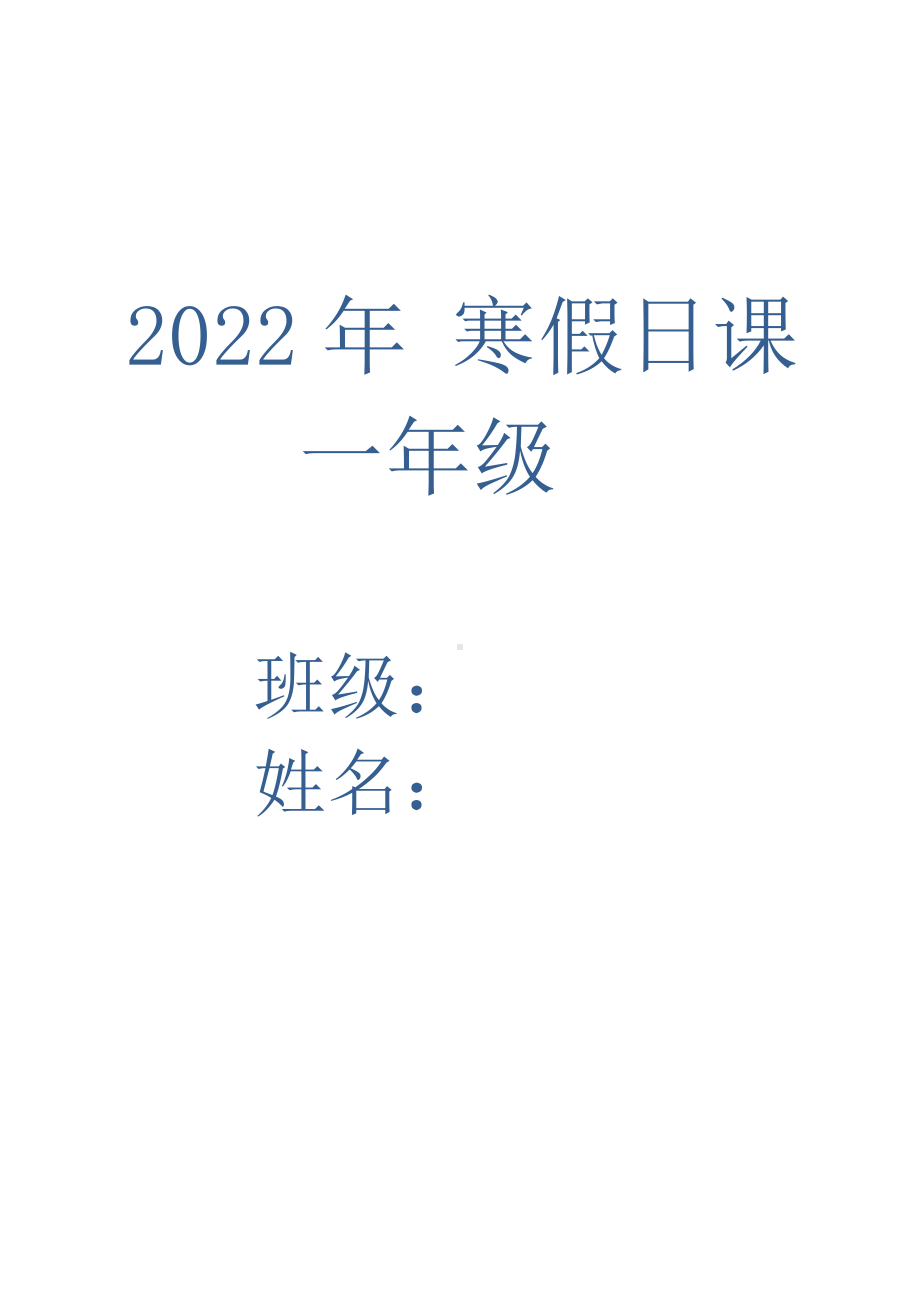 2022 年 寒假日课
一年级

班级：
姓名：